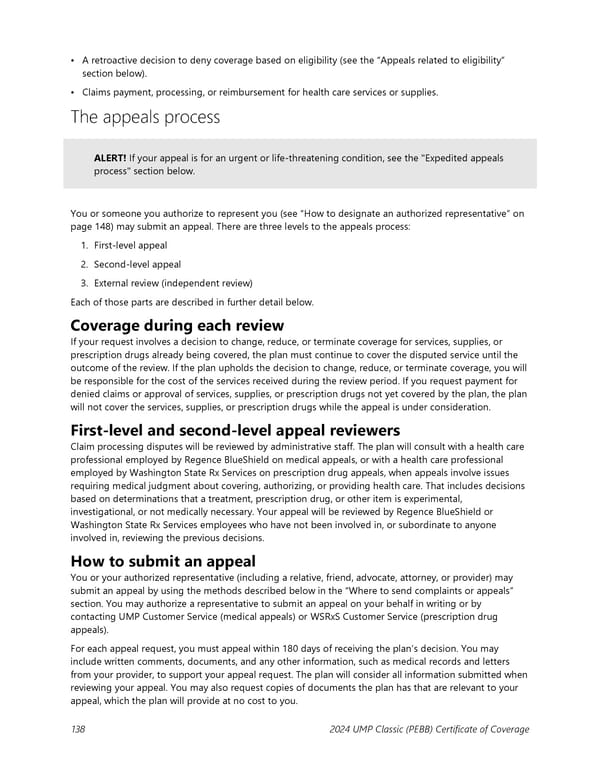 • A retroactive decision to deny coverage based on eligibility (see the "Appeals related to eligibility" section below).

• Claims payment, processing, or reimbursement for health care services or supplies.

The appeals process

ALERT! If your appeal is for an urgent or life-threatening condition, see the "Expedited appeals process" section below.

You or someone you authorize to represent you (see "How to designate an authorized representative" on page 148) may submit an appeal. There are three levels to the appeals process:

1. First-level appeal
2. Second-level appeal
3. External review (independent review)

Each of those parts are described in further detail below.

Coverage during each review

If your request involves a decision to change, reduce, or terminate coverage for services, supplies, or prescription drugs already being covered, the plan must continue to cover the disputed service until the outcome of the review. If the plan upholds the decision to change, reduce, or terminate coverage, you will be responsible for the cost of the services received during the review period. If you request payment for denied claims or approval of services, supplies, or prescription drugs not yet covered by the plan, the plan will not cover the services, supplies, or prescription drugs while the appeal is under consideration.

First-level and second-level appeal reviewers

Claim processing disputes will be reviewed by administrative staff. The plan will consult with a health care professional employed by Regence BlueShield on medical appeals, or with a health care professional employed by Washington State Rx Services on prescription drug appeals, when appeals involve issues requiring medical judgment about covering, authorizing, or providing health care. That includes decisions based on determinations that a treatment, prescription drug, or other item is experimental, investigational, or not medically necessary. Your appeal will be reviewed by Regence BlueShield or Washington State Rx Services employees who have not been involved in, or subordinate to anyone involved in, reviewing the previous decisions.

How to submit an appeal

You or your authorized representative (including a relative, friend, advocate, attorney, or provider) may submit an appeal by using the methods described below in the "Where to send complaints or appeals" section. You may authorize a representative to submit an appeal on your behalf in writing or by contacting UMP Customer Service (medical appeals) or WSRxS Customer Service (prescription drug appeals).

For each appeal request, you must appeal within 180 days of receiving the plan's decision. You may include written comments, documents, and any other information, such as medical records and letters from your provider, to support your appeal request. The plan will consider all information submitted when reviewing your appeal. You may also request copies of documents the plan has that are relevant to your appeal, which the plan will provide at no cost to you.

138 2024 UMP Classic (PEBB) Certificate of Coverage